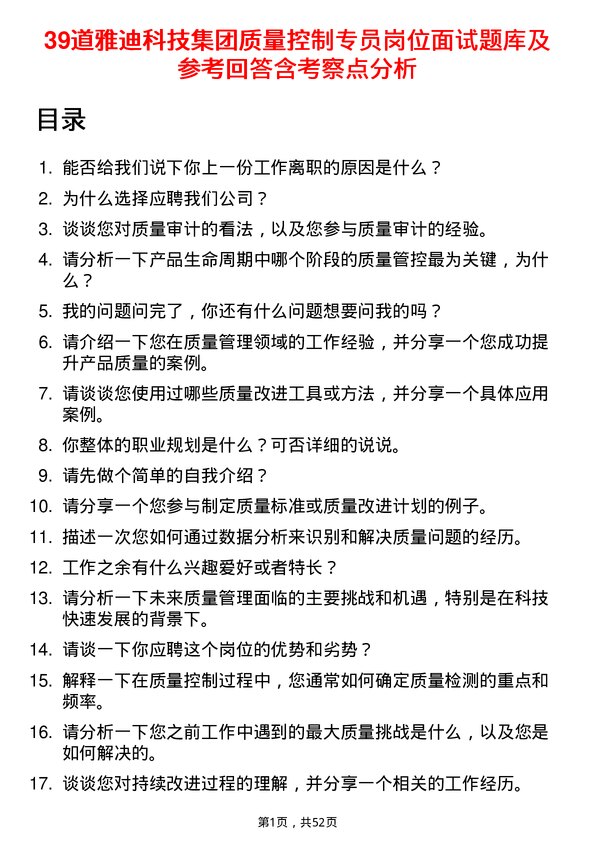 39道雅迪科技集团质量控制专员岗位面试题库及参考回答含考察点分析

目录

1. 能否给我们说下你上一份工作离职的原因是什么？
2. 为什么选择应聘我们公司？
3. 谈谈您对质量审计的看法，以及您参与质量审计的经验。
4. 请分析一下产品生命周期中哪个阶段的质量管控最为关键，为什么？
5. 我的问题问完了，你还有什么问题想要问我的吗？
6. 请介绍一下您在质量管理领域的工作经验，并分享一个您成功提升产品质量的案例。
7. 请谈谈您使用过哪些质量改进工具或方法，并分享一个具体应用案例。
8. 你整体的职业规划是什么？可否详细的说说。
9. 请先做个简单的自我介绍？
10. 请分享一个您参与制定质量标准或质量改进计划的例子。
11. 描述一次您如何通过数据分析来识别和解决质量问题的经历。
12. 工作之余有什么兴趣爱好或者特长？
13. 请分析一下未来质量管理面临的主要挑战和机遇，特别是在科技快速发展的背景下。
14. 请谈一下你应聘这个岗位的优势和劣势？
15. 解释一下在质量控制过程中，您通常如何确定质量检测的重点和频率。
16. 请分析一下您之前工作中遇到的最大质量挑战是什么，以及您是如何解决的。
17. 谈谈您对持续改进过程的理解，并分享一个相关的工作经历。

第1页，共52页